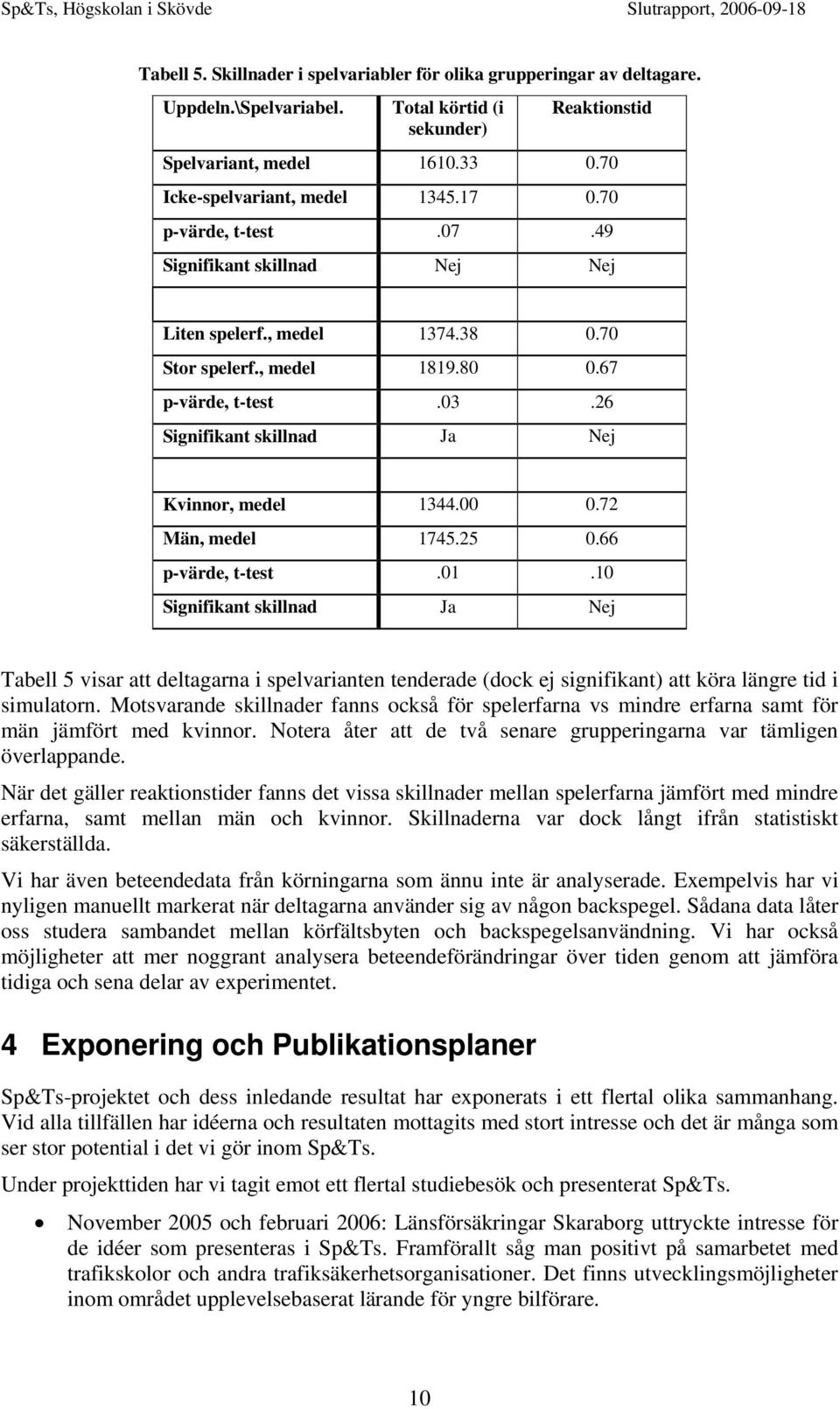 Sp&Ts, Högskolan i Skövde Slutrapport, 2006-09-18

Tabell 5. Skillnader i spelvariabler för olika grupperingar av deltagare.

| Uppdeln.\Spelvariabel. | Total körtid (i sekunder) | Reaktionstid |
|---|---|---|
| Spelvariant, medel | 1610.33 | 0.70 |
| Icke-spelvariant, medel | 1345.17 | 0.70 |
| p-värde, t-test | .07 | .49 |
| Signifikant skillnad | Nej | Nej |
| | | |
| Liten spelerf., medel | 1374.38 | 0.70 |
| Stor spelerf., medel | 1819.80 | 0.67 |
| p-värde, t-test | .03 | .26 |
| Signifikant skillnad | Ja | Nej |
| | | |
| Kvinnor, medel | 1344.00 | 0.72 |
| Män, medel | 1745.25 | 0.66 |
| p-värde, t-test | .01 | .10 |
| Signifikant skillnad | Ja | Nej |

Tabell 5 visar att deltagarna i spelvarianten tenderade (dock ej signifikant) att köra längre tid i simulatorn. Motsvarande skillnader fanns också för spelerfarna vs mindre erfarna samt för män jämfört med kvinnor. Notera åter att de två senare grupperingarna var tämligen överlappande.

När det gäller reaktionstider fanns det vissa skillnader mellan spelerfarna jämfört med mindre erfarna, samt mellan män och kvinnor. Skillnaderna var dock långt ifrån statistiskt säkerställda.

Vi har även beteendedata från körningarna som ännu inte är analyserade. Exempelvis har vi nyligen manuellt markerat när deltagarna använder sig av någon backspegel. Sådana data låter oss studera sambandet mellan körfältsbyten och backspegelsanvändning. Vi har också möjligheter att mer noggrant analysera beteendeförändringar över tiden genom att jämföra tidiga och sena delar av experimentet.

4 Exponering och Publikationsplaner

Sp&Ts-projektet och dess inledande resultat har exponerats i ett flertal olika sammanhang. Vid alla tillfällen har idéerna och resultaten mottagits med stort intresse och det är många som ser stor potential i det vi gör inom Sp&Ts.

Under projekttiden har vi tagit emot ett flertal studiebesök och presenterat Sp&Ts.

• November 2005 och februari 2006: Länsförsäkringar Skaraborg uttryckte intresse för de idéer som presenteras i Sp&Ts. Framförallt såg man positivt på samarbetet med trafikskolor och andra trafiksäkerhetsorganisationer. Det finns utvecklingsmöjligheter inom området upplevelsebaserat lärande för yngre bilförare.

10